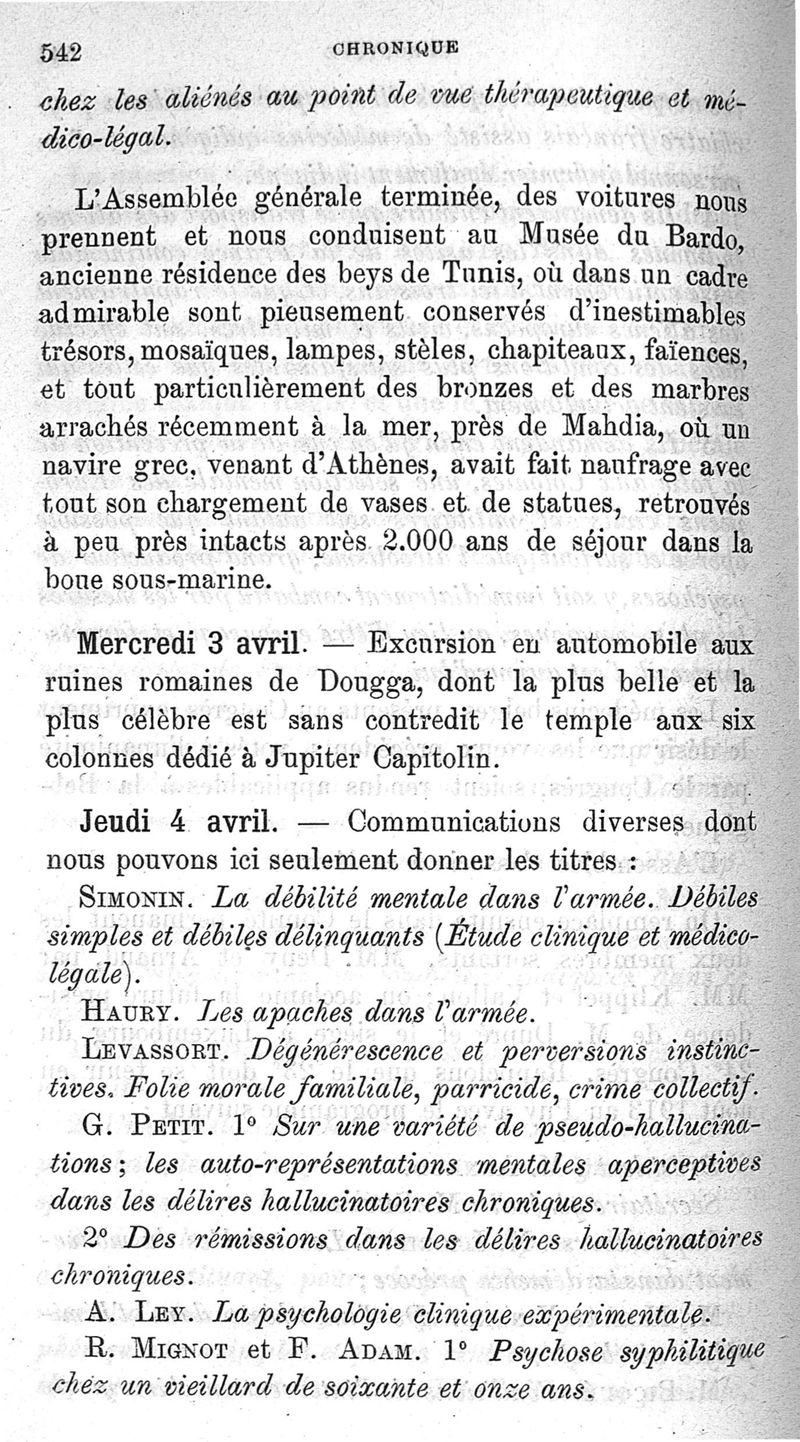 542 CHRONIQUE

chez les aliénés au point de vue thérapeutique et médico-légal.

L'Assemblée générale terminée, des voitures nous prennent et nous conduisent au Musée du Bardo, ancienne résidence des beys de Tunis, où dans un cadre admirable sont pieusement conservés d'inestimables trésors, mosaïques, lampes, stèles, chapiteaux, faïences, et tout particulièrement des bronzes et des marbres arrachés récemment à la mer, près de Mahdia, où un navire grec, venant d'Athènes, avait fait naufrage avec tout son chargement de vases et de statues, retrouvés à peu près intacts après 2.000 ans de séjour dans la boue sous-marine.

Mercredi 3 avril. — Excursion en automobile aux ruines romaines de Dougga, dont la plus belle et la plus célèbre est sans contredit le temple aux six colonnes dédié à Jupiter Capitolin.

Jeudi 4 avril. — Communications diverses dont nous pouvons ici seulement donner les titres :

SIMONIN. La débilité mentale dans l'armée. Débiles simples et débiles délinquants (Étude clinique et médico-légale).

HAURY. Les apaches dans l'armée.

LEVASSORT. Dégénérescence et perversions instinctives. Folie morale familiale, parricide, crime collectif.

G. PETIT. 1° Sur une variété de pseudo-hallucinations ; les auto-représentations mentales aperceptives dans les délires hallucinatoires chroniques.

2° Des rémissions dans les délires hallucinatoires chroniques.

A. LEY. La psychologie clinique expérimentale.

R. MIGNOT et F. ADAM. 1° Psychose syphilitique chez un vieillard de soixante et onze ans.